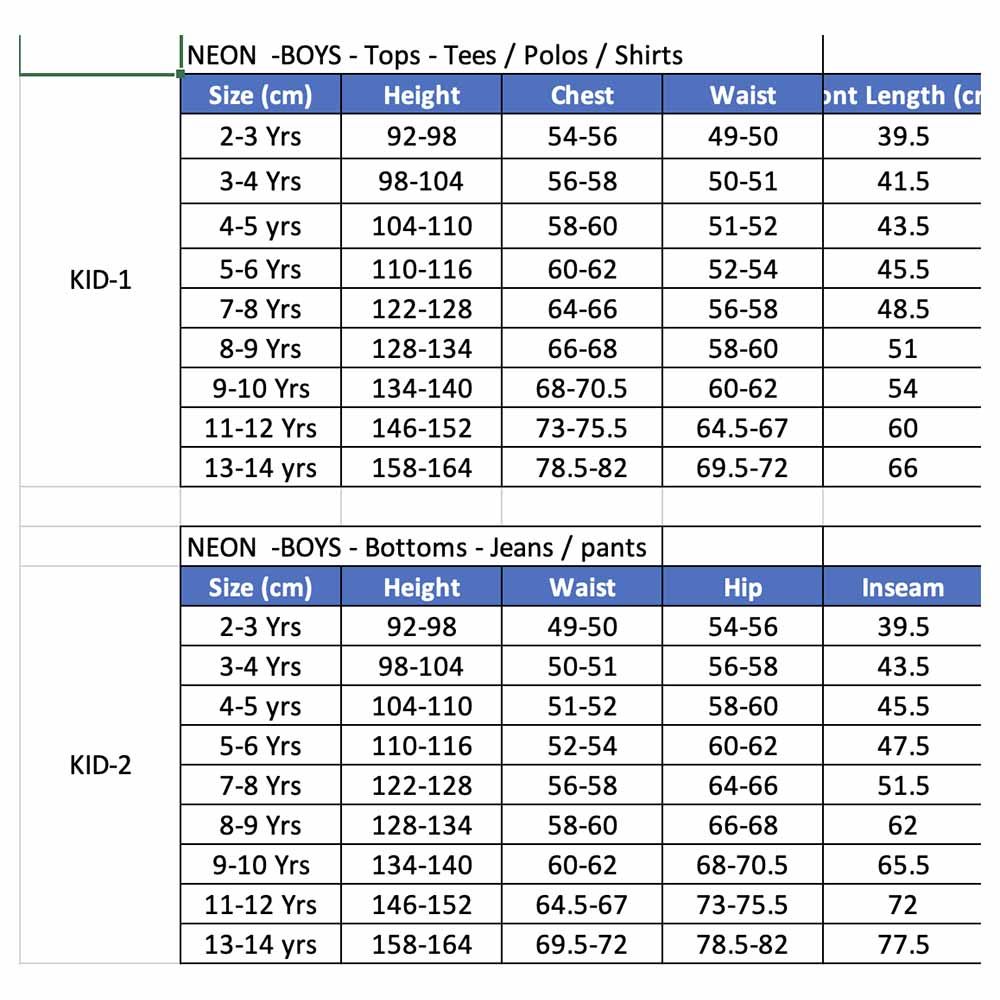 NEON -BOYS - Tops - Tees / Polos / Shirts

KID-1

| Size (cm) | Height | Chest | Waist | ont Length (cr |
|---|---|---|---|---|
| 2-3 Yrs | 92-98 | 54-56 | 49-50 | 39.5 |
| 3-4 Yrs | 98-104 | 56-58 | 50-51 | 41.5 |
| 4-5 yrs | 104-110 | 58-60 | 51-52 | 43.5 |
| 5-6 Yrs | 110-116 | 60-62 | 52-54 | 45.5 |
| 7-8 Yrs | 122-128 | 64-66 | 56-58 | 48.5 |
| 8-9 Yrs | 128-134 | 66-68 | 58-60 | 51 |
| 9-10 Yrs | 134-140 | 68-70.5 | 60-62 | 54 |
| 11-12 Yrs | 146-152 | 73-75.5 | 64.5-67 | 60 |
| 13-14 yrs | 158-164 | 78.5-82 | 69.5-72 | 66 |

NEON -BOYS - Bottoms - Jeans / pants

KID-2

| Size (cm) | Height | Waist | Hip | Inseam |
|---|---|---|---|---|
| 2-3 Yrs | 92-98 | 49-50 | 54-56 | 39.5 |
| 3-4 Yrs | 98-104 | 50-51 | 56-58 | 43.5 |
| 4-5 yrs | 104-110 | 51-52 | 58-60 | 45.5 |
| 5-6 Yrs | 110-116 | 52-54 | 60-62 | 47.5 |
| 7-8 Yrs | 122-128 | 56-58 | 64-66 | 51.5 |
| 8-9 Yrs | 128-134 | 58-60 | 66-68 | 62 |
| 9-10 Yrs | 134-140 | 60-62 | 68-70.5 | 65.5 |
| 11-12 Yrs | 146-152 | 64.5-67 | 73-75.5 | 72 |
| 13-14 yrs | 158-164 | 69.5-72 | 78.5-82 | 77.5 |